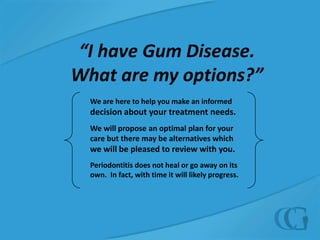 “I have Gum Disease. What are my options?”

We are here to help you make an informed decision about your treatment needs.

We will propose an optimal plan for your care but there may be alternatives which we will be pleased to review with you.

Periodontitis does not heal or go away on its own. In fact, with time it will likely progress.

CG